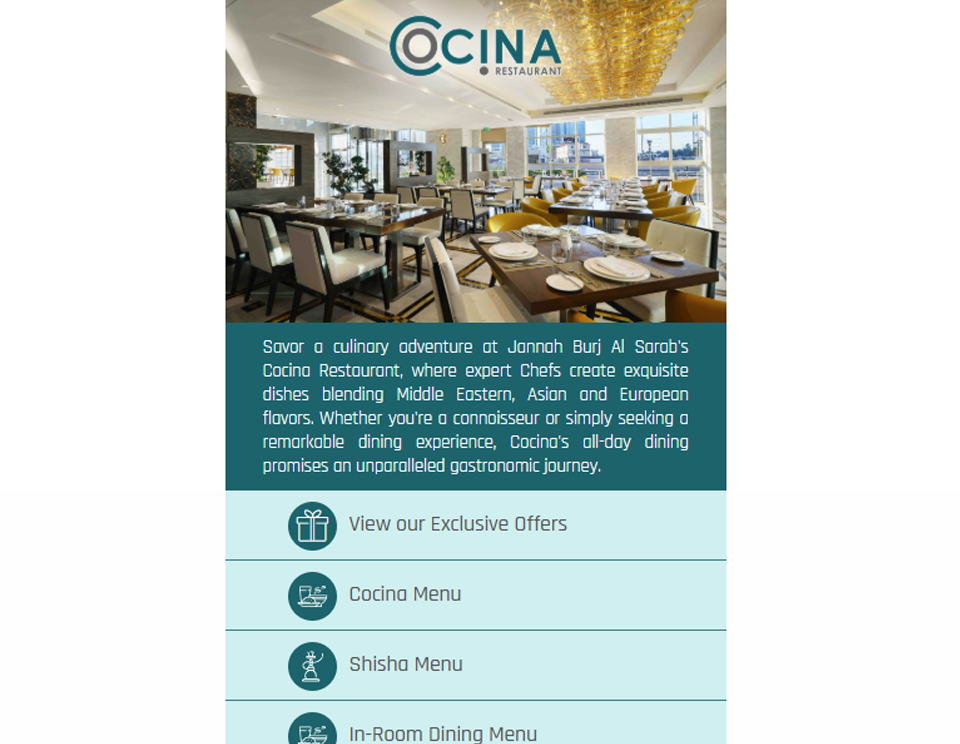 COCINA
RESTAURANT

Savor a culinary adventure at Jannah Burj Al Sarab's Cocina Restaurant, where expert Chefs create exquisite dishes blending Middle Eastern, Asian and European flavors. Whether you're a connoisseur or simply seeking a remarkable dining experience, Cocina's all-day dining promises an unparalleled gastronomic journey.

View our Exclusive Offers

Cocina Menu

Shisha Menu

In-Room Dining Menu